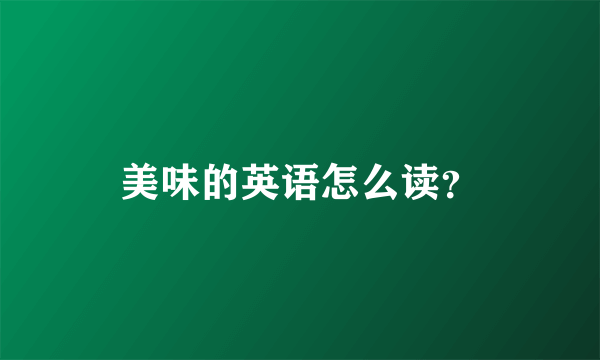 美味的英语怎么读?